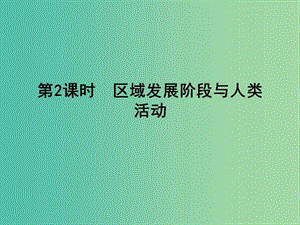 第2课时　区域发展阶段与人类活动